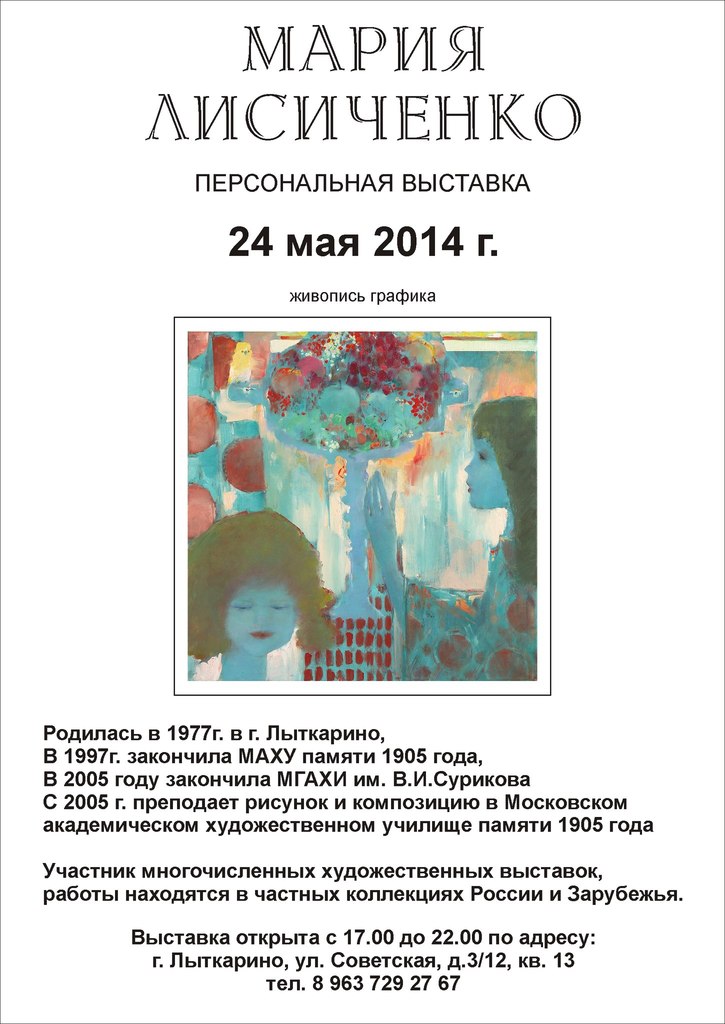 МАРИЯ ЛИСИЧЕНКО

ПЕРСОНАЛЬНАЯ ВЫСТАВКА

24 мая 2014 г.

живопись графика

Родилась в 1977г. в г. Лыткарино,
В 1997г. закончила МАХУ памяти 1905 года,
В 2005 году закончила МГАХИ им. В.И.Сурикова
С 2005 г. преподает рисунок и композицию в Московском академическом художественном училище памяти 1905 года

Участник многочисленных художественных выставок, работы находятся в частных коллекциях России и Зарубежья.

Выставка открыта с 17.00 до 22.00 по адресу:
г. Лыткарино, ул. Советская, д.3/12, кв. 13
тел. 8 963 729 27 67